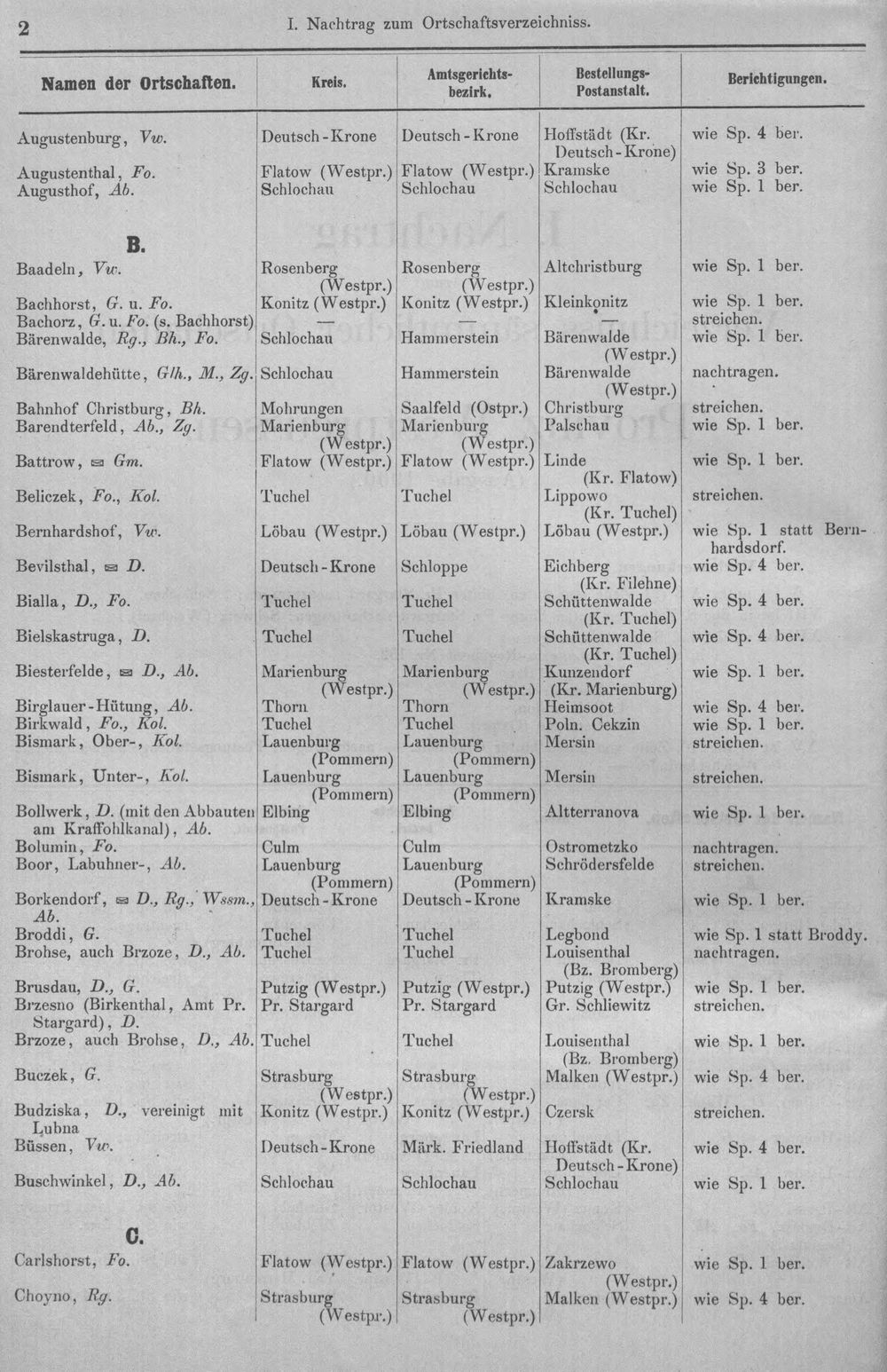 2 I. Nachtrag zum Ortschaftsverzeichniss.

| Namen der Ortschaften. | Kreis. | Amtsgerichtsbezirk. | Bestellungs-Postanstalt. | Berichtigungen. |
|---|---|---|---|---|
| Augustenburg, Vw. | Deutsch-Krone | Deutsch-Krone | Hoffstädt (Kr. Deutsch-Krone) | wie Sp. 4 ber. |
| Augustenthal, Fo. | Flatow (Westpr.) | Flatow (Westpr.) | Kramske | wie Sp. 3 ber. |
| Augusthof, Ab. | Schlochau | Schlochau | Schlochau | wie Sp. 1 ber. |
| B. | | | | |
| Baadeln, Vw. | Rosenberg (Westpr.) | Rosenberg (Westpr.) | Altchristburg | wie Sp. 1 ber. |
| Bachhorst, G. u. Fo. | Konitz (Westpr.) | Konitz (Westpr.) | Kleinkonitz | wie Sp. 1 ber. |
| Bachorz, G. u. Fo. (s. Bachhorst) | — | — | — | streichen. |
| Bärenwalde, Rg., Bh., Fo. | Schlochau | Hammerstein | Bärenwalde (Westpr.) | wie Sp. 1 ber. |
| Bärenwaldehütte, Glh., M., Zg. | Schlochau | Hammerstein | Bärenwalde (Westpr.) | nachtragen. |
| Bahnhof Christburg, Bh. | Mohrungen | Saalfeld (Ostpr.) | Christburg | streichen. |
| Barendterfeld, Ab., Zg. | Marienburg (Westpr.) | Marienburg (Westpr.) | Palschau | wie Sp. 1 ber. |
| Battrow, ✉ Gm. | Flatow (Westpr.) | Flatow (Westpr.) | Linde (Kr. Flatow) | wie Sp. 1 ber. |
| Beliczek, Fo., Kol. | Tuchel | Tuchel | Lippowo (Kr. Tuchel) | streichen. |
| Bernhardshof, Vw. | Löbau (Westpr.) | Löbau (Westpr.) | Löbau (Westpr.) | wie Sp. 1 statt Bernhardsdorf. |
| Bevilsthal, ✉ D. | Deutsch-Krone | Schloppe | Eichberg (Kr. Filehne) | wie Sp. 4 ber. |
| Bialla, D., Fo. | Tuchel | Tuchel | Schüttenwalde (Kr. Tuchel) | wie Sp. 4 ber. |
| Bielskastruga, D. | Tuchel | Tuchel | Schüttenwalde (Kr. Tuchel) | wie Sp. 4 ber. |
| Biesterfelde, ✉ D., Ab. | Marienburg (Westpr.) | Marienburg (Westpr.) | Kunzendorf (Kr. Marienburg) | wie Sp. 1 ber. |
| Birglauer-Hütung, Ab. | Thorn | Thorn | Heimsoot | wie Sp. 4 ber. |
| Birkwald, Fo., Kol. | Tuchel | Tuchel | Poln. Cekzin | wie Sp. 1 ber. |
| Bismark, Ober-, Kol. | Lauenburg (Pommern) | Lauenburg (Pommern) | Mersin | streichen. |
| Bismark, Unter-, Kol. | Lauenburg (Pommern) | Lauenburg (Pommern) | Mersin | streichen. |
| Bollwerk, D. (mit den Abbauten am Kraffohlkanal), Ab. | Elbing | Elbing | Altterranova | wie Sp. 1 ber. |
| Bolumin, Fo. | Culm | Culm | Ostrometzko | nachtragen. |
| Boor, Labuhner-, Ab. | Lauenburg (Pommern) | Lauenburg (Pommern) | Schrödersfelde | streichen. |
| Borkendorf, ✉ D., Rg., Wssm., Ab. | Deutsch-Krone | Deutsch-Krone | Kramske | wie Sp. 1 ber. |
| Broddi, G. | Tuchel | Tuchel | Legbond | wie Sp. 1 statt Broddy. |
| Brohse, auch Brzoze, D., Ab. | Tuchel | Tuchel | Louisenthal (Bz. Bromberg) | nachtragen. |
| Brusdau, D., G. | Putzig (Westpr.) | Putzig (Westpr.) | Putzig (Westpr.) | wie Sp. 1 ber. |
| Brzesno (Birkenthal, Amt Pr. Stargard), D. | Pr. Stargard | Pr. Stargard | Gr. Schliewitz | streichen. |
| Brzoze, auch Brohse, D., Ab. | Tuchel | Tuchel | Louisenthal (Bz. Bromberg) | wie Sp. 1 ber. |
| Buczek, G. | Strasburg (Westpr.) | Strasburg (Westpr.) | Malken (Westpr.) | wie Sp. 4 ber. |
| Budziska, D., vereinigt mit Lubna | Konitz (Westpr.) | Konitz (Westpr.) | Czersk | streichen. |
| Büssen, Vw. | Deutsch-Krone | Märk. Friedland | Hoffstädt (Kr. Deutsch-Krone) | wie Sp. 4 ber. |
| Buschwinkel, D., Ab. | Schlochau | Schlochau | Schlochau | wie Sp. 1 ber. |
| C. | | | | |
| Carlshorst, Fo. | Flatow (Westpr.) | Flatow (Westpr.) | Zakrzewo (Westpr.) | wie Sp. 1 ber. |
| Choyno, Rg. | Strasburg (Westpr.) | Strasburg (Westpr.) | Malken (Westpr.) | wie Sp. 4 ber. |